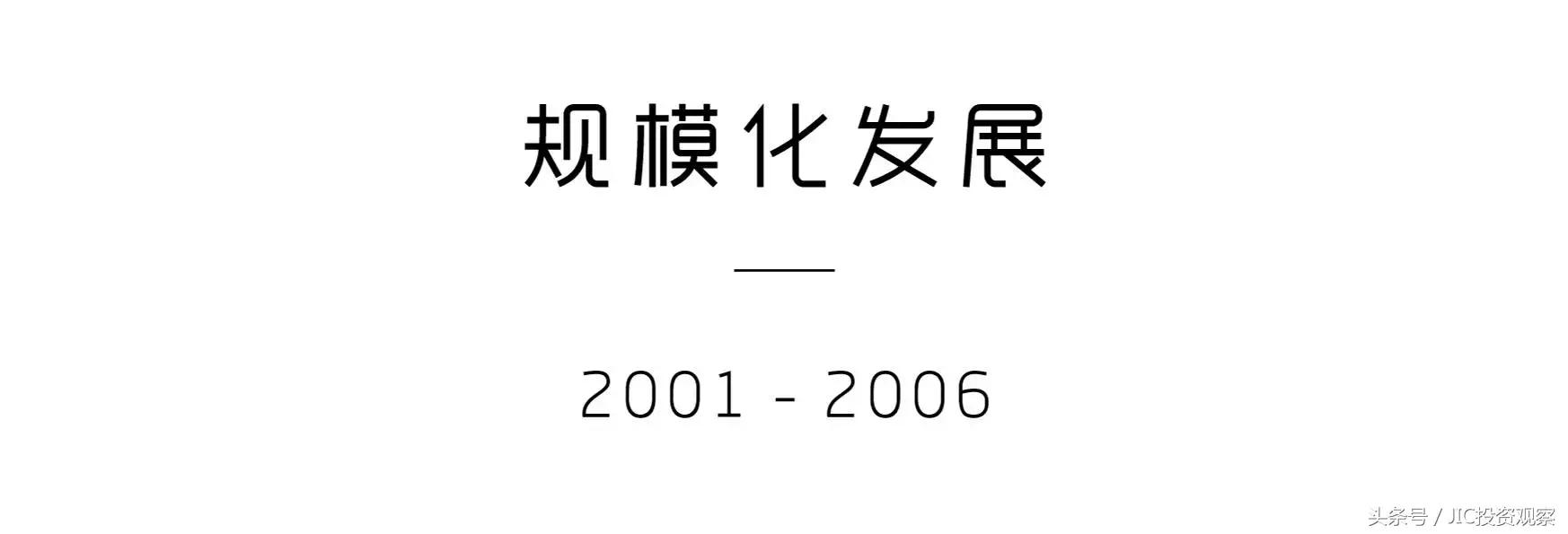 规模化发展

2001 - 2006

头条号 / JIC投资观察